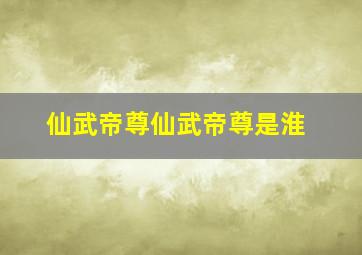 仙武帝尊仙武帝尊是淮